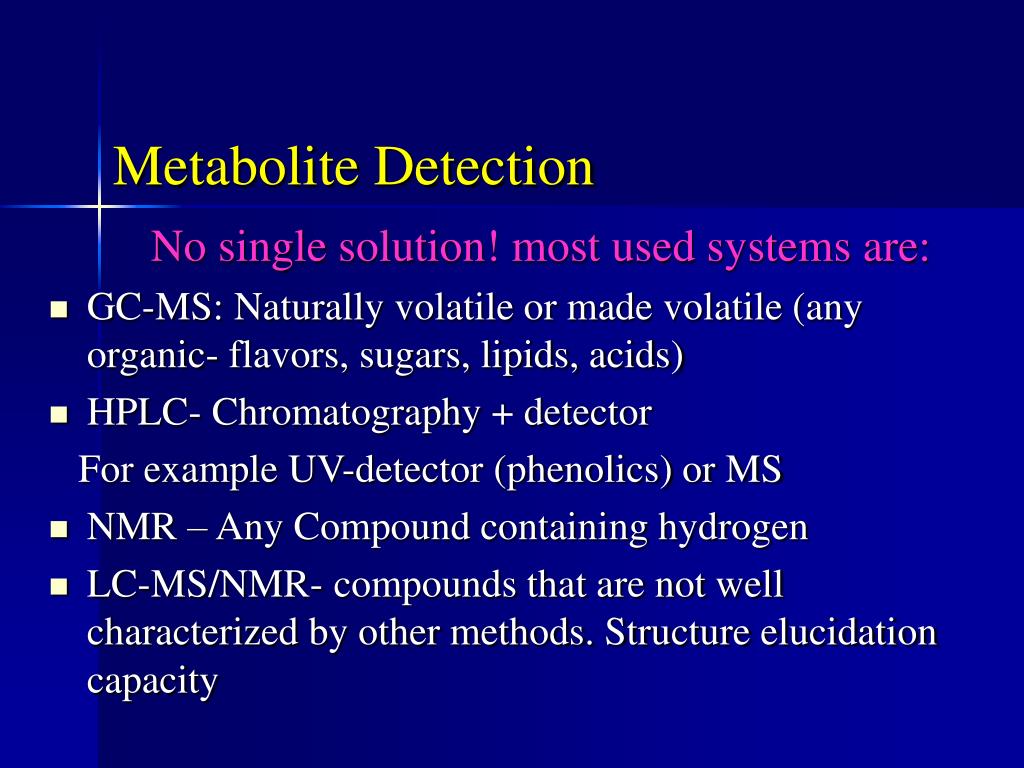 Metabolite Detection

No single solution! most used systems are:

- GC-MS: Naturally volatile or made volatile (any organic- flavors, sugars, lipids, acids)
- HPLC- Chromatography + detector

For example UV-detector (phenolics) or MS

- NMR – Any Compound containing hydrogen
- LC-MS/NMR- compounds that are not well characterized by other methods. Structure elucidation capacity